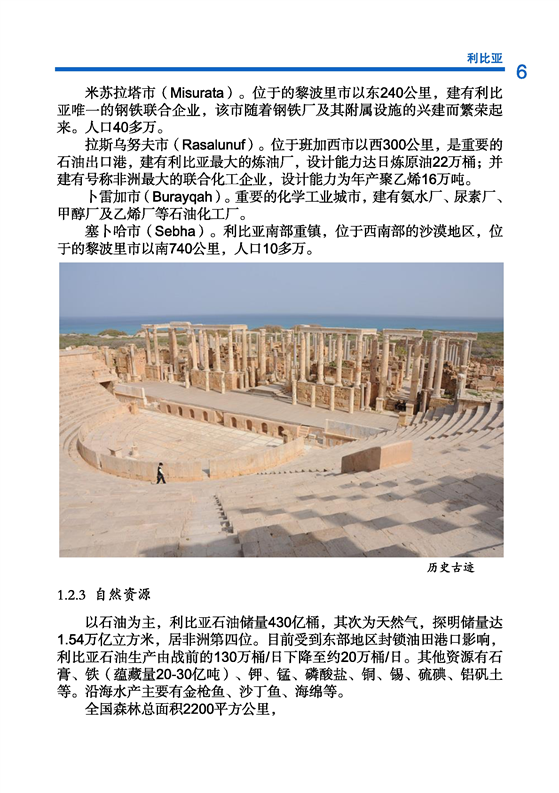 利比亚 6

米苏拉塔市（Misurata）。位于的黎波里市以东240公里，建有利比亚唯一的钢铁联合企业，该市随着钢铁厂及其附属设施的兴建而繁荣起来。人口40多万。

拉斯乌努夫市（Rasalunuf）。位于班加西市以西300公里，是重要的石油出口港，建有利比亚最大的炼油厂，设计能力达日炼原油22万桶；并建有号称非洲最大的联合化工企业，设计能力为年产聚乙烯16万吨。

卜雷加市（Burayqah）。重要的化学工业城市，建有氨水厂、尿素厂、甲醇厂及乙烯厂等石油化工厂。

塞卜哈市（Sebha）。利比亚南部重镇，位于西南部的沙漠地区，位于的黎波里市以南740公里，人口10多万。

历史古迹

1.2.3 自然资源

以石油为主，利比亚石油储量430亿桶，其次为天然气，探明储量达1.54万亿立方米，居非洲第四位。目前受到东部地区封锁油田港口影响，利比亚石油生产由战前的130万桶/日下降至约20万桶/日。其他资源有石膏、铁（蕴藏量20-30亿吨）、钾、锰、磷酸盐、铜、锡、硫磺、铝矾土等。沿海水产主要有金枪鱼、沙丁鱼、海绵等。

全国森林总面积2200平方公里，